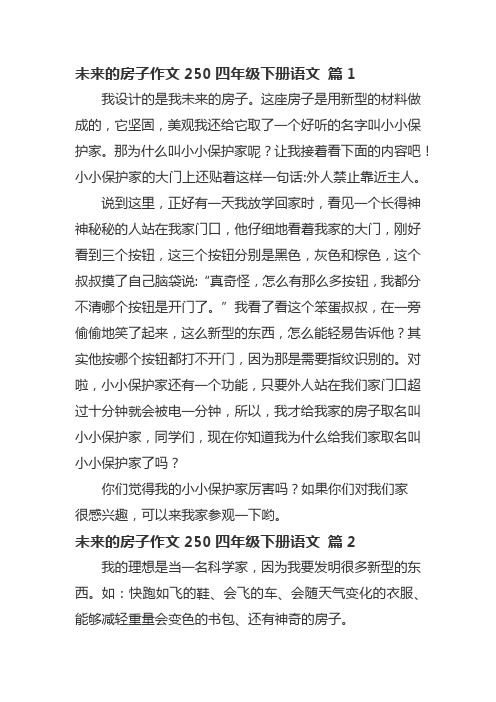 未来的房子作文 250 四年级下册语文 篇 1

我设计的是我未来的房子。这座房子是用新型的材料做成的，它坚固，美观我还给它取了一个好听的名字叫小小保护家。那为什么叫小小保护家呢？让我接着看下面的内容吧！小小保护家的大门上还贴着这样一句话:外人禁止靠近主人。

说到这里，正好有一天我放学回家时，看见一个长得神神秘秘的人站在我家门口，他仔细地看着我家的大门，刚好看到三个按钮，这三个按钮分别是黑色，灰色和棕色，这个叔叔摸了自己脑袋说:“真奇怪，怎么有那么多按钮，我都分不清哪个按钮是开门了。”我看了看这个笨蛋叔叔，在一旁偷偷地笑了起来，这么新型的东西，怎么能轻易告诉他？其实他按哪个按钮都打不开门，因为那是需要指纹识别的。对啦，小小保护家还有一个功能，只要外人站在我们家门口超过十分钟就会被电一分钟，所以，我才给我家的房子取名叫小小保护家，同学们，现在你知道我为什么给我们家取名叫小小保护家了吗？

你们觉得我的小小保护家厉害吗？如果你们对我们家很感兴趣，可以来我家参观一下哟。

未来的房子作文 250 四年级下册语文 篇 2

我的理想是当一名科学家，因为我要发明很多新型的东西。如：快跑如飞的鞋、会飞的车、会随天气变化的衣服、能够减轻重量会变色的书包、还有神奇的房子。